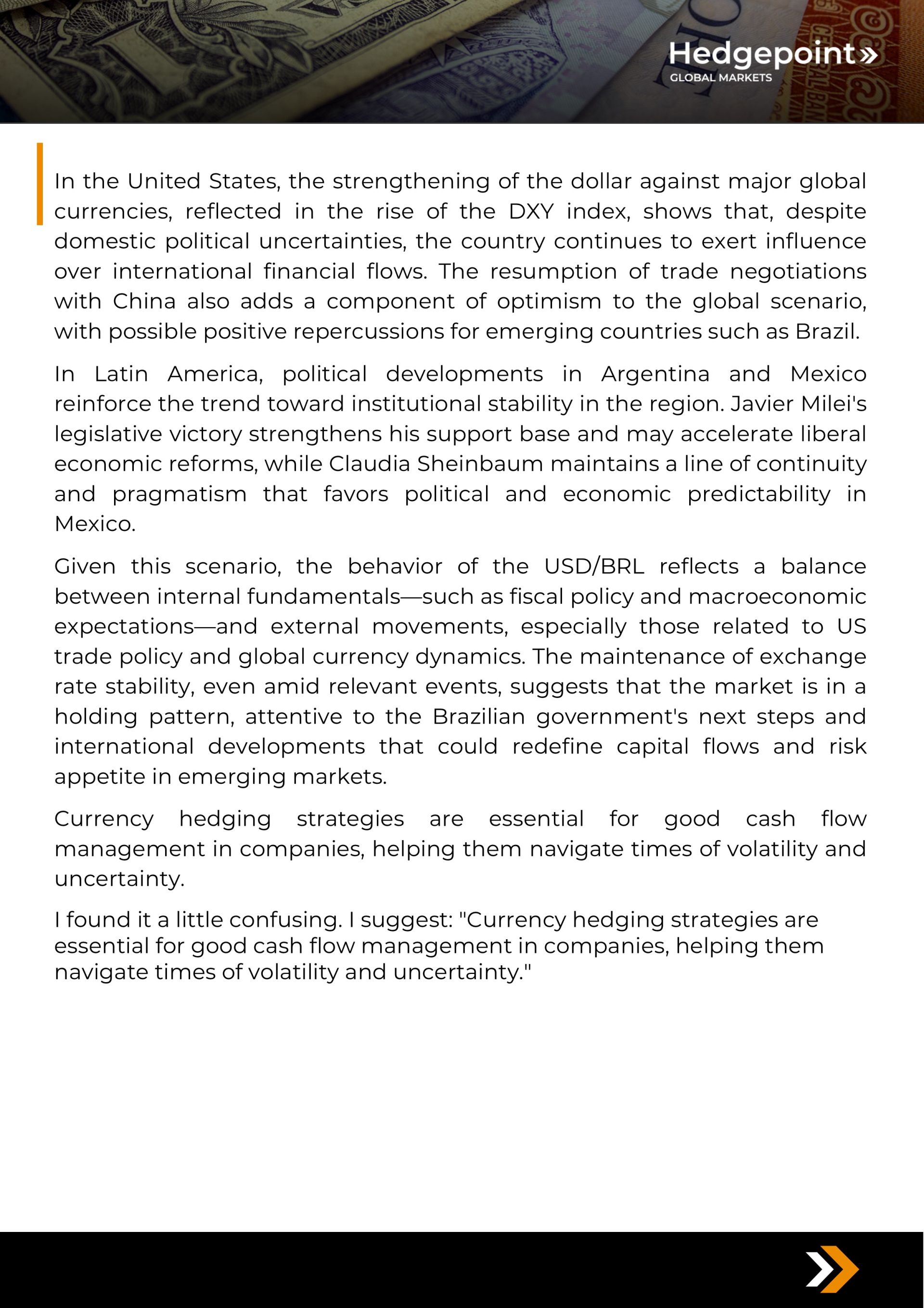 Hedgepoint»
GLOBAL MARKETS

In the United States, the strengthening of the dollar against major global currencies, reflected in the rise of the DXY index, shows that, despite domestic political uncertainties, the country continues to exert influence over international financial flows. The resumption of trade negotiations with China also adds a component of optimism to the global scenario, with possible positive repercussions for emerging countries such as Brazil.

In Latin America, political developments in Argentina and Mexico reinforce the trend toward institutional stability in the region. Javier Milei's legislative victory strengthens his support base and may accelerate liberal economic reforms, while Claudia Sheinbaum maintains a line of continuity and pragmatism that favors political and economic predictability in Mexico.

Given this scenario, the behavior of the USD/BRL reflects a balance between internal fundamentals—such as fiscal policy and macroeconomic expectations—and external movements, especially those related to US trade policy and global currency dynamics. The maintenance of exchange rate stability, even amid relevant events, suggests that the market is in a holding pattern, attentive to the Brazilian government's next steps and international developments that could redefine capital flows and risk appetite in emerging markets.

Currency hedging strategies are essential for good cash flow management in companies, helping them navigate times of volatility and uncertainty.

I found it a little confusing. I suggest: "Currency hedging strategies are essential for good cash flow management in companies, helping them navigate times of volatility and uncertainty."